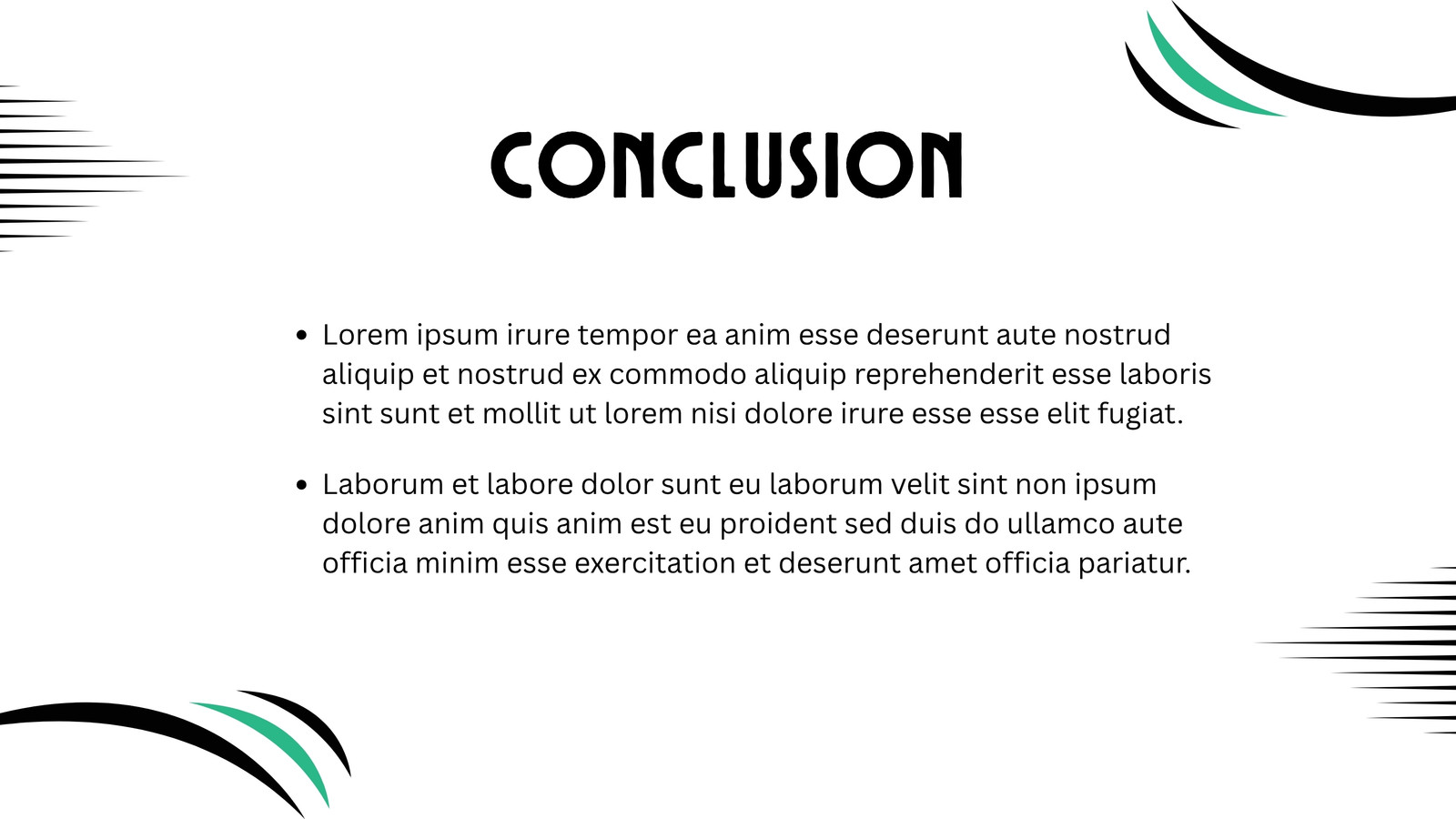 CONCLUSION

• Lorem ipsum irure tempor ea anim esse deserunt aute nostrud aliquip et nostrud ex commodo aliquip reprehenderit esse laboris sint sunt et mollit ut lorem nisi dolore irure esse esse elit fugiat.

• Laborum et labore dolor sunt eu laborum velit sint non ipsum dolore anim quis anim est eu proident sed duis do ullamco aute officia minim esse exercitation et deserunt amet officia pariatur.